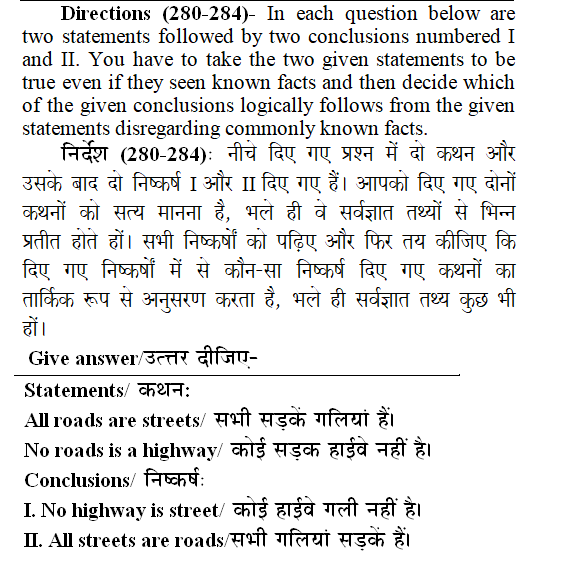 Directions (280-284)- In each question below are two statements followed by two conclusions numbered I and II. You have to take the two given statements to be true even if they seen known facts and then decide which of the given conclusions logically follows from the given statements disregarding commonly known facts.

निर्देश (280-284): नीचे दिए गए प्रश्न में दो कथन और उसके बाद दो निष्कर्ष I और II दिए गए हैं। आपको दिए गए दोनों कथनों को सत्य मानना है, भले ही वे सर्वज्ञात तथ्यों से भिन्न प्रतीत होते हों। सभी निष्कर्षों को पढ़िए और फिर तय कीजिए कि दिए गए निष्कर्षों में से कौन-सा निष्कर्ष दिए गए कथनों का तार्किक रूप से अनुसरण करता है, भले ही सर्वज्ञात तथ्य कुछ भी हों।

Give answer/उत्तर दीजिए-

Statements/ कथन:

All roads are streets/ सभी सड़कें गलियां हैं।

No roads is a highway/ कोई सड़क हाईवे नहीं है।

Conclusions/ निष्कर्ष:

I. No highway is street/ कोई हाईवे गली नहीं है।

II. All streets are roads/सभी गलियां सड़कें हैं।